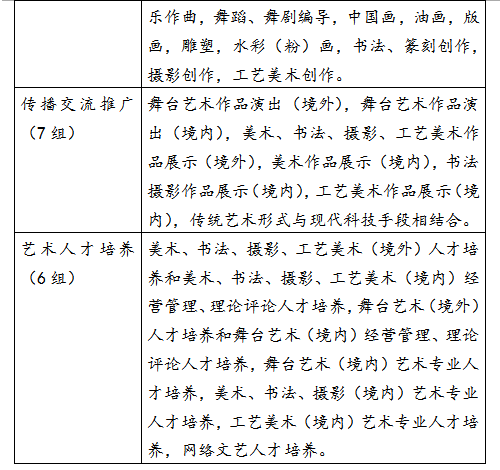 | | |
|---|---|
| | 乐作曲，舞蹈、舞剧编导，中国画，油画，版画，雕塑，水彩（粉）画，书法、篆刻创作，摄影创作，工艺美术创作。 |
| 传播交流推广（7组） | 舞台艺术作品演出（境外），舞台艺术作品演出（境内），美术、书法、摄影、工艺美术作品展示（境外），美术作品展示（境内），书法摄影作品展示（境内），工艺美术作品展示（境内），传统艺术形式与现代科技手段相结合。 |
| 艺术人才培养（6组） | 美术、书法、摄影、工艺美术（境外）人才培养和美术、书法、摄影、工艺美术（境内）经营管理、理论评论人才培养，舞台艺术（境外）人才培养和舞台艺术（境内）经营管理、理论评论人才培养，舞台艺术（境内）艺术专业人才培养，美术、书法、摄影（境内）艺术专业人才培养，工艺美术（境内）艺术专业人才培养，网络文艺人才培养。 |